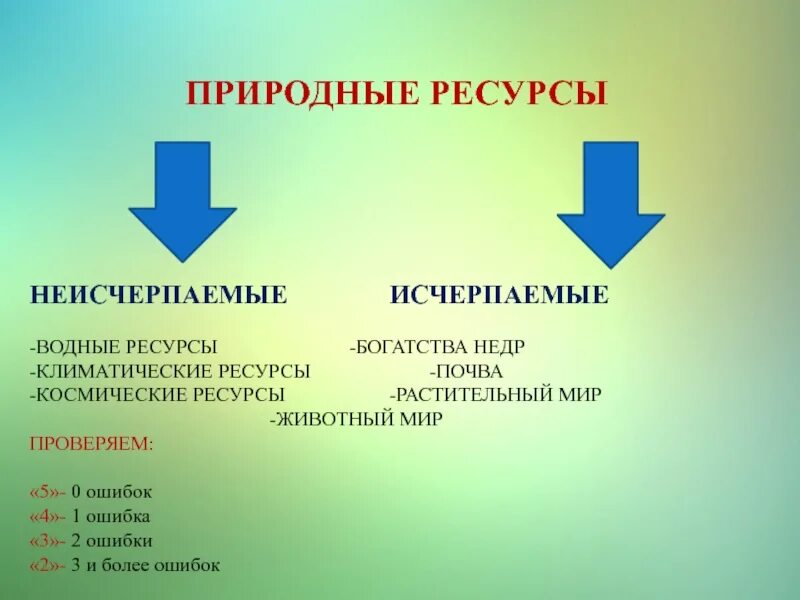 ПРИРОДНЫЕ РЕСУРСЫ

НЕИСЧЕРПАЕМЫЕ

-ВОДНЫЕ РЕСУРСЫ
-КЛИМАТИЧЕСКИЕ РЕСУРСЫ
-КОСМИЧЕСКИЕ РЕСУРСЫ

ИСЧЕРПАЕМЫЕ

-БОГАТСТВА НЕДР
-ПОЧВА
-РАСТИТЕЛЬНЫЙ МИР
-ЖИВОТНЫЙ МИР

ПРОВЕРЯЕМ:

«5»- 0 ошибок
«4»- 1 ошибка
«3»- 2 ошибки
«2»- 3 и более ошибок